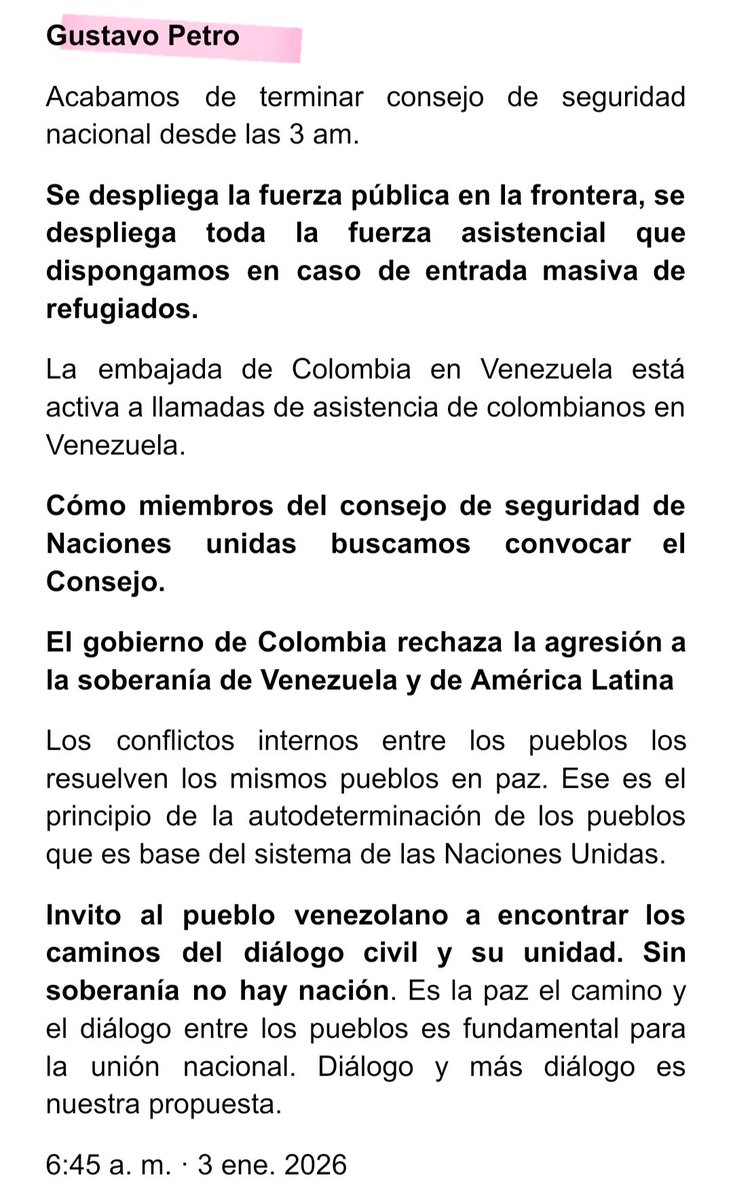 Gustavo Petro

Acabamos de terminar consejo de seguridad nacional desde las 3 am.

Se despliega la fuerza pública en la frontera, se despliega toda la fuerza asistencial que dispongamos en caso de entrada masiva de refugiados.

La embajada de Colombia en Venezuela está activa a llamadas de asistencia de colombianos en Venezuela.

Cómo miembros del consejo de seguridad de Naciones unidas buscamos convocar el Consejo.

El gobierno de Colombia rechaza la agresión a la soberanía de Venezuela y de América Latina

Los conflictos internos entre los pueblos los resuelven los mismos pueblos en paz. Ese es el principio de la autodeterminación de los pueblos que es base del sistema de las Naciones Unidas.

Invito al pueblo venezolano a encontrar los caminos del diálogo civil y su unidad. Sin soberanía no hay nación. Es la paz el camino y el diálogo entre los pueblos es fundamental para la unión nacional. Diálogo y más diálogo es nuestra propuesta.

6:45 a. m. · 3 ene. 2026